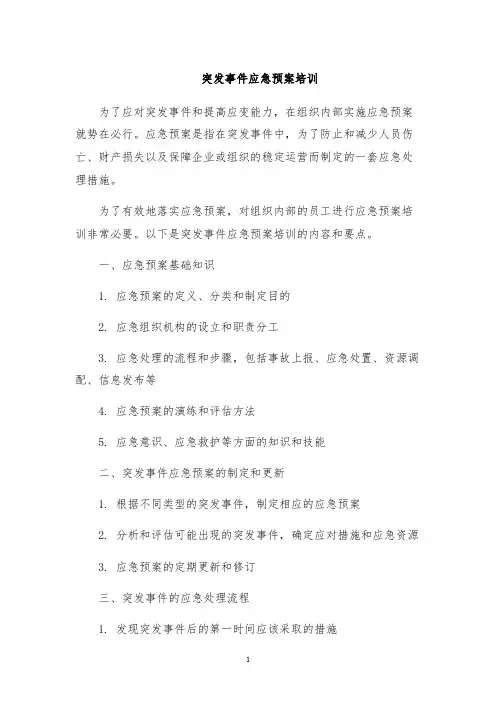 突发事件应急预案培训

为了应对突发事件和提高应变能力，在组织内部实施应急预案就势在必行。应急预案是指在突发事件中，为了防止和减少人员伤亡、财产损失以及保障企业或组织的稳定运营而制定的一套应急处理措施。

为了有效地落实应急预案，对组织内部的员工进行应急预案培训非常必要。以下是突发事件应急预案培训的内容和要点。

一、应急预案基础知识

1. 应急预案的定义、分类和制定目的

2. 应急组织机构的设立和职责分工

3. 应急处理的流程和步骤，包括事故上报、应急处置、资源调配、信息发布等

4. 应急预案的演练和评估方法

5. 应急意识、应急救护等方面的知识和技能

二、突发事件应急预案的制定和更新

1. 根据不同类型的突发事件，制定相应的应急预案

2. 分析和评估可能出现的突发事件，确定应对措施和应急资源

3. 应急预案的定期更新和修订

三、突发事件的应急处理流程

1. 发现突发事件后的第一时间应该采取的措施

1